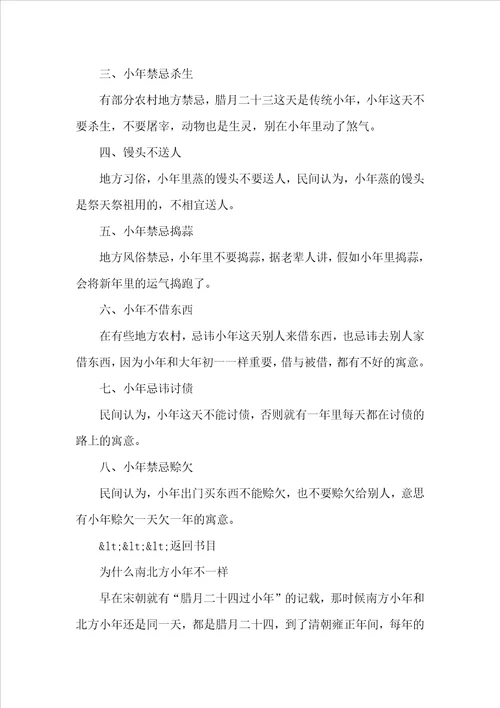 三、小年禁忌杀生

有部分农村地方禁忌，腊月二十三这天是传统小年，小年这天不要杀生，不要屠宰，动物也是生灵，别在小年里动了煞气。

四、馒头不送人

地方习俗，小年里蒸的馒头不要送人，民间认为，小年蒸的馒头是祭天祭祖用的，不相宜送人。

五、小年禁忌捣蒜

地方风俗禁忌，小年里不要捣蒜，据老辈人讲，假如小年里捣蒜，会将新年里的运气捣跑了。

六、小年不借东西

在有些地方农村，忌讳小年这天别人来借东西，也忌讳去别人家借东西，因为小年和大年初一一样重要，借与被借，都有不好的寓意。

七、小年忌讳讨债

民间认为，小年这天不能讨债，否则就有一年里每天都在讨债的路上的寓意。

八、小年禁忌赊欠

民间认为，小年出门买东西不能赊欠，也不要赊欠给别人，意思有小年赊欠一天欠一年的寓意。

&lt;&lt;&lt;返回书目

为什么南北方小年不一样

早在宋朝就有“腊月二十四过小年”的记载，那时候南方小年和北方小年还是同一天，都是腊月二十四，到了清朝雍正年间，每年的